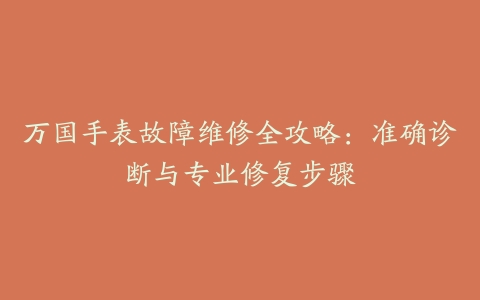 万国手表故障维修全攻略：准确诊断与专业修复步骤